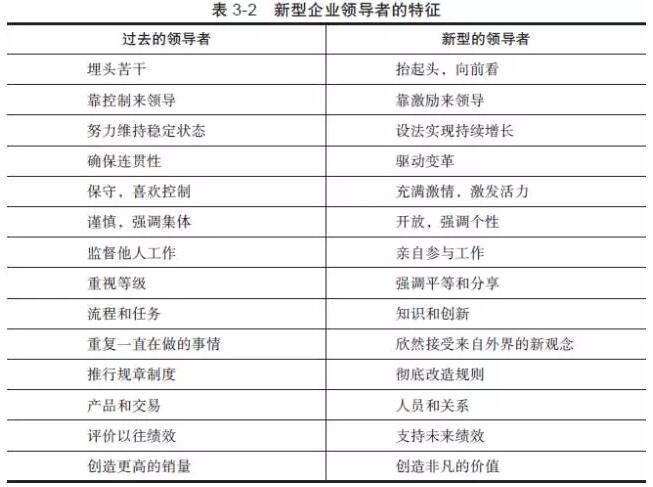 表 3-2　新型企业领导者的特征

| 过去的领导者 | 新型的领导者 |
|---|---|
| 埋头苦干 | 抬起头，向前看 |
| 靠控制来领导 | 靠激励来领导 |
| 努力维持稳定状态 | 设法实现持续增长 |
| 确保连贯性 | 驱动变革 |
| 保守，喜欢控制 | 充满激情，激发活力 |
| 谨慎，强调集体 | 开放，强调个性 |
| 监督他人工作 | 亲自参与工作 |
| 重视等级 | 强调平等和分享 |
| 流程和任务 | 知识和创新 |
| 重复一直在做的事情 | 欣然接受来自外界的新观念 |
| 推行规章制度 | 彻底改造规则 |
| 产品和交易 | 人员和关系 |
| 评价以往绩效 | 支持未来绩效 |
| 创造更高的销量 | 创造非凡的价值 |